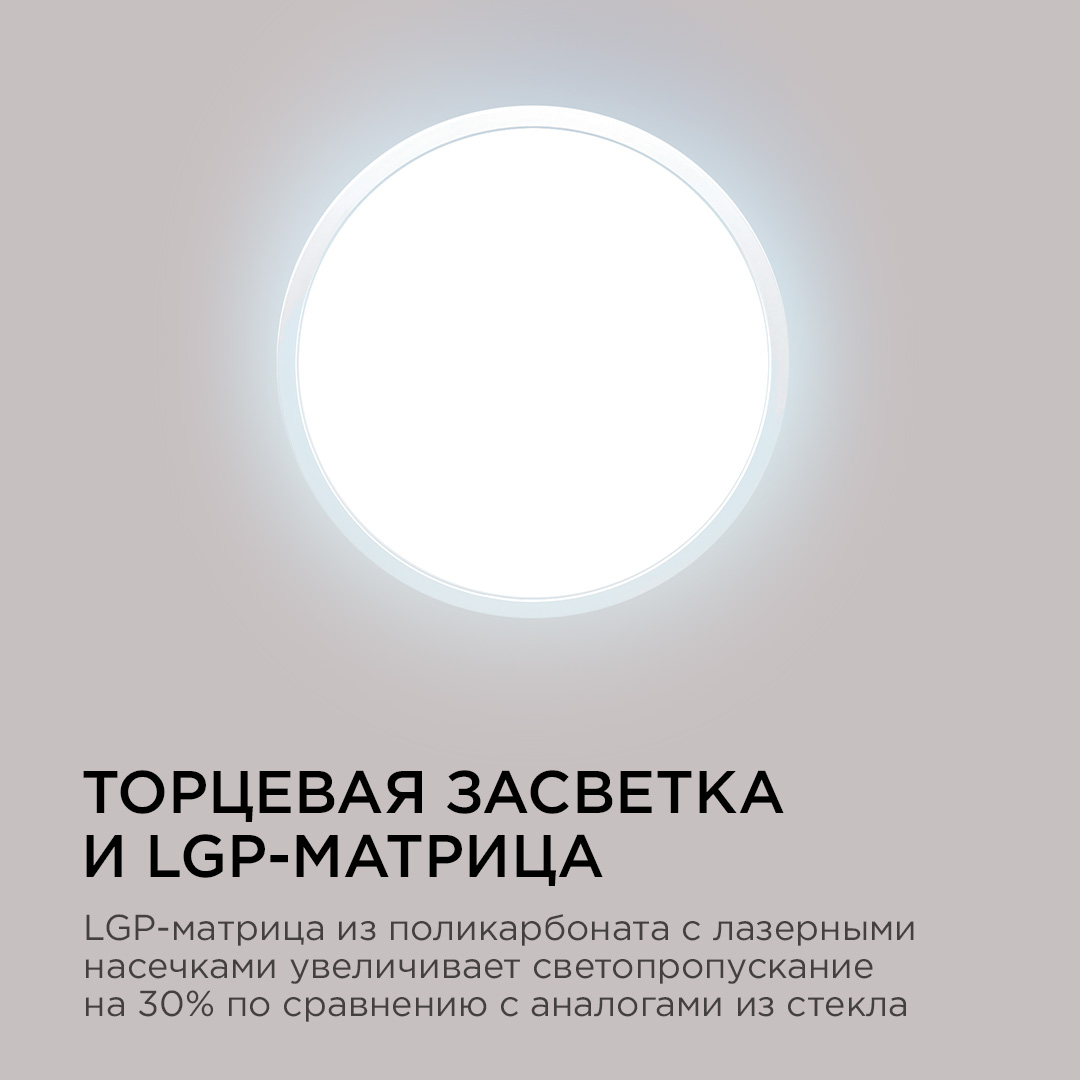 ТОРЦЕВАЯ ЗАСВЕТКА И LGP-МАТРИЦА

LGP-матрица из поликарбоната с лазерными насечками увеличивает светопропускание на 30% по сравнению с аналогами из стекла